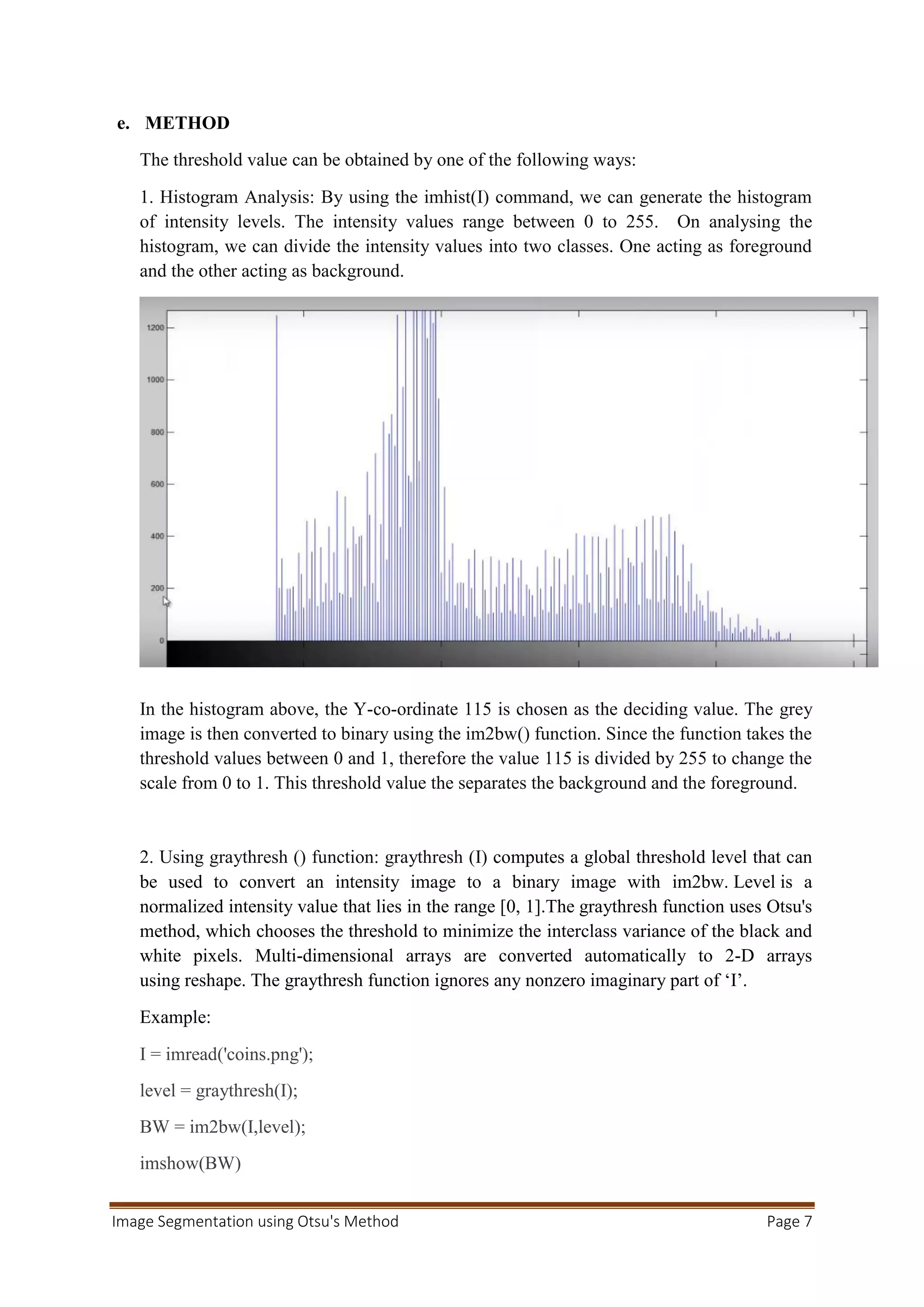 e. METHOD

The threshold value can be obtained by one of the following ways:

1. Histogram Analysis: By using the imhist(I) command, we can generate the histogram of intensity levels. The intensity values range between 0 to 255. On analysing the histogram, we can divide the intensity values into two classes. One acting as foreground and the other acting as background.

1200
1000
800
600
400
200
0

In the histogram above, the Y-co-ordinate 115 is chosen as the deciding value. The grey image is then converted to binary using the im2bw() function. Since the function takes the threshold values between 0 and 1, therefore the value 115 is divided by 255 to change the scale from 0 to 1. This threshold value the separates the background and the foreground.

2. Using graythresh () function: graythresh (I) computes a global threshold level that can be used to convert an intensity image to a binary image with im2bw. Level is a normalized intensity value that lies in the range [0, 1].The graythresh function uses Otsu's method, which chooses the threshold to minimize the interclass variance of the black and white pixels. Multi-dimensional arrays are converted automatically to 2-D arrays using reshape. The graythresh function ignores any nonzero imaginary part of ‘I’.

Example:

I = imread('coins.png');

level = graythresh(I);

BW = im2bw(I,level);

imshow(BW)

Image Segmentation using Otsu's Method Page 7